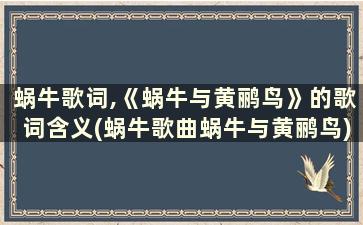 蜗牛歌词,《蜗牛与黄鹂鸟》的歌词含义(蜗牛歌曲蜗牛与黄鹂鸟)